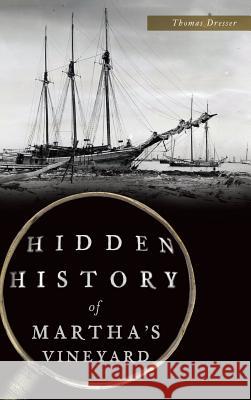 Thomas Dresser

HIDDEN HISTORY of MARTHA'S VINEYARD

Kraina Książek